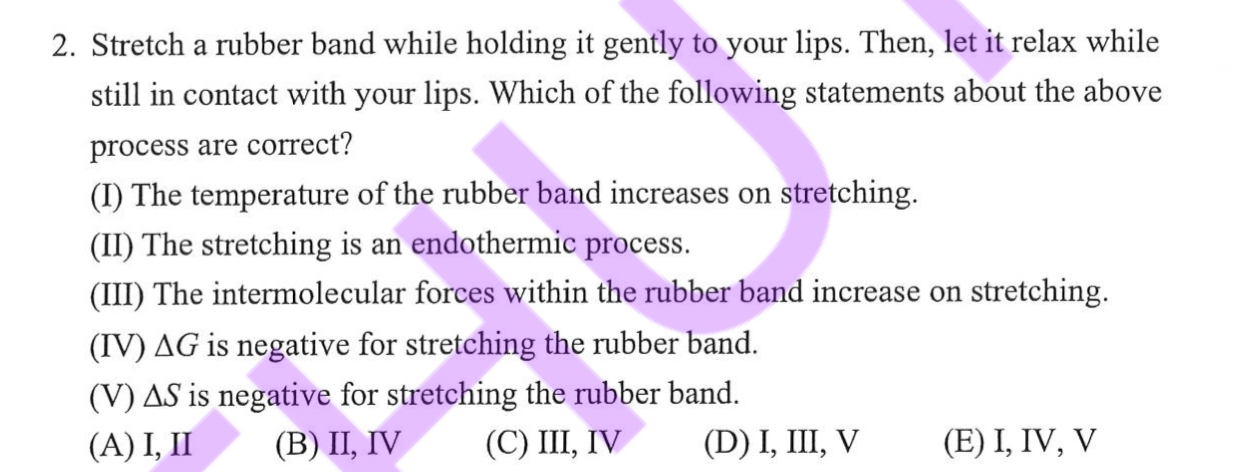 2. Stretch a rubber band while holding it gently to your lips. Then, let it relax while still in contact with your lips. Which of the following statements about the above process are correct?

(I) The temperature of the rubber band increases on stretching.
(II) The stretching is an endothermic process.
(III) The intermolecular forces within the rubber band increase on stretching.
(IV) $\Delta G$ is negative for stretching the rubber band.
(V) $\Delta S$ is negative for stretching the rubber band.

(A) I, II (B) II, IV (C) III, IV (D) I, III, V (E) I, IV, V